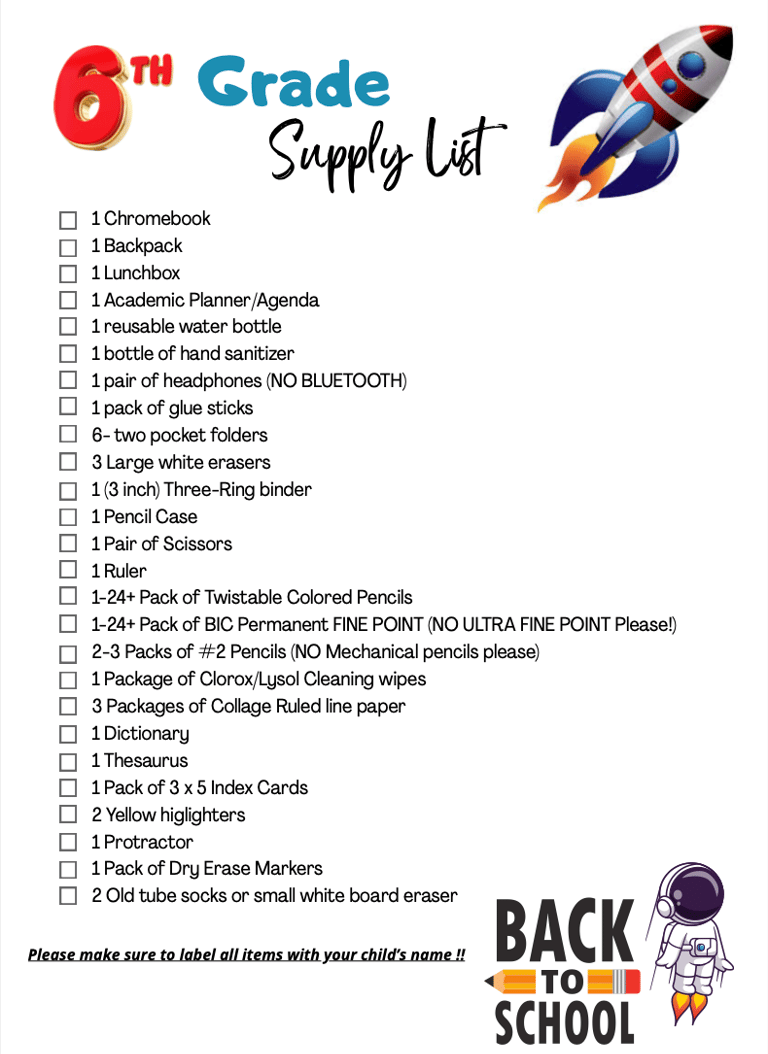 6TH Grade

Supply List

☐ 1 Chromebook
☐ 1 Backpack
☐ 1 Lunchbox
☐ 1 Academic Planner/Agenda
☐ 1 reusable water bottle
☐ 1 bottle of hand sanitizer
☐ 1 pair of headphones (NO BLUETOOTH)
☐ 1 pack of glue sticks
☐ 6- two pocket folders
☐ 3 Large white erasers
☐ 1 (3 inch) Three-Ring binder
☐ 1 Pencil Case
☐ 1 Pair of Scissors
☐ 1 Ruler
☐ 1-24+ Pack of Twistable Colored Pencils
☐ 1-24+ Pack of BIC Permanent FINE POINT (NO ULTRA FINE POINT Please!)
☐ 2-3 Packs of #2 Pencils (NO Mechanical pencils please)
☐ 1 Package of Clorox/Lysol Cleaning wipes
☐ 3 Packages of Collage Ruled line paper
☐ 1 Dictionary
☐ 1 Thesaurus
☐ 1 Pack of 3 x 5 Index Cards
☐ 2 Yellow higlighters
☐ 1 Protractor
☐ 1 Pack of Dry Erase Markers
☐ 2 Old tube socks or small white board eraser

Please make sure to label all items with your child's name !!

BACK
TO
SCHOOL